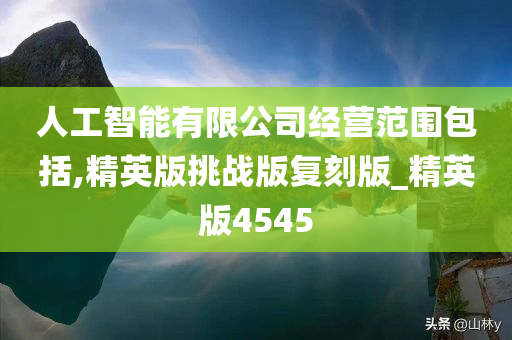 人工智能有限公司经营范围包括,精英版挑战版复刻版_精英版4545

头条 @山林y